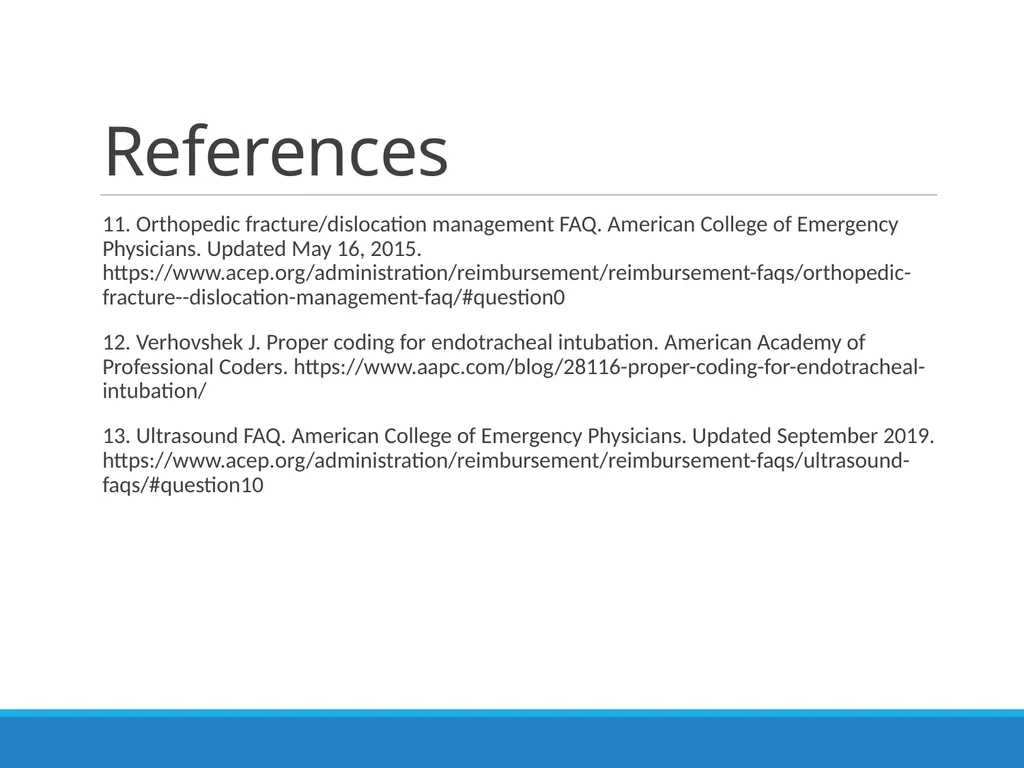 References

11. Orthopedic fracture/dislocation management FAQ. American College of Emergency Physicians. Updated May 16, 2015. https://www.acep.org/administration/reimbursement/reimbursement-faqs/orthopedic-fracture--dislocation-management-faq/#question0

12. Verhovshek J. Proper coding for endotracheal intubation. American Academy of Professional Coders. https://www.aapc.com/blog/28116-proper-coding-for-endotracheal-intubation/

13. Ultrasound FAQ. American College of Emergency Physicians. Updated September 2019. https://www.acep.org/administration/reimbursement/reimbursement-faqs/ultrasound-faqs/#question10